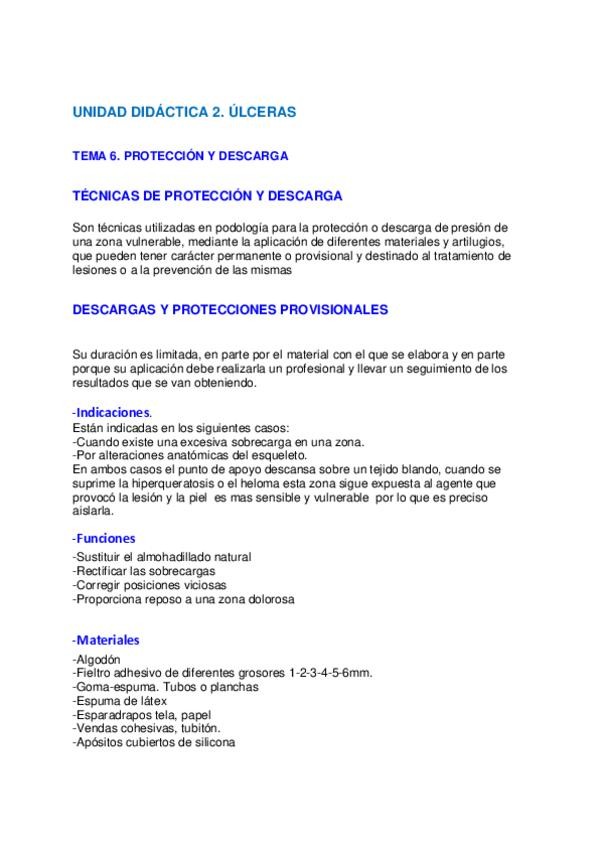 UNIDAD DIDÁCTICA 2. ÚLCERAS

TEMA 6. PROTECCIÓN Y DESCARGA

TÉCNICAS DE PROTECCIÓN Y DESCARGA

Son técnicas utilizadas en podología para la protección o descarga de presión de una zona vulnerable, mediante la aplicación de diferentes materiales y artilugios, que pueden tener carácter permanente o provisional y destinado al tratamiento de lesiones o a la prevención de las mismas

DESCARGAS Y PROTECCIONES PROVISIONALES

Su duración es limitada, en parte por el material con el que se elabora y en parte porque su aplicación debe realizarla un profesional y llevar un seguimiento de los resultados que se van obteniendo.

-Indicaciones.
Están indicadas en los siguientes casos:
-Cuando existe una excesiva sobrecarga en una zona.
-Por alteraciones anatómicas del esqueleto.
En ambos casos el punto de apoyo descansa sobre un tejido blando, cuando se suprime la hiperqueratosis o el heloma esta zona sigue expuesta al agente que provocó la lesión y la piel es mas sensible y vulnerable por lo que es preciso aislarla.

-Funciones
-Sustituir el almohadillado natural
-Rectificar las sobrecargas
-Corregir posiciones viciosas
-Proporciona reposo a una zona dolorosa

-Materiales
-Algodón
-Fieltro adhesivo de diferentes grosores 1-2-3-4-5-6mm.
-Goma-espuma. Tubos o planchas
-Espuma de látex
-Esparadrapos tela, papel
-Vendas cohesivas, tubitón.
-Apósitos cubiertos de silicona